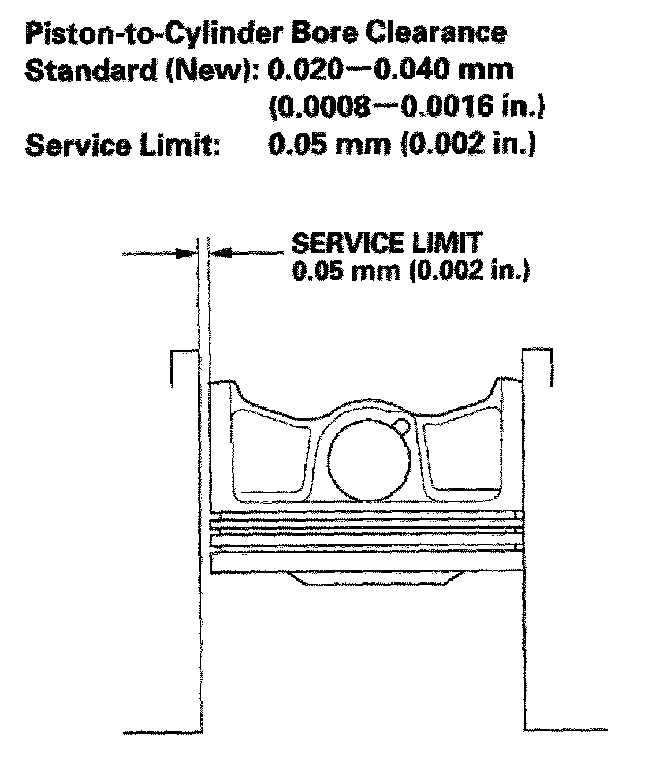 Piston-to-Cylinder Bore Clearance
Standard (New): 0.020—0.040 mm
(0.0008—0.0016 in.)
Service Limit: 0.05 mm (0.002 in.)

SERVICE LIMIT
0.05 mm (0.002 in.)